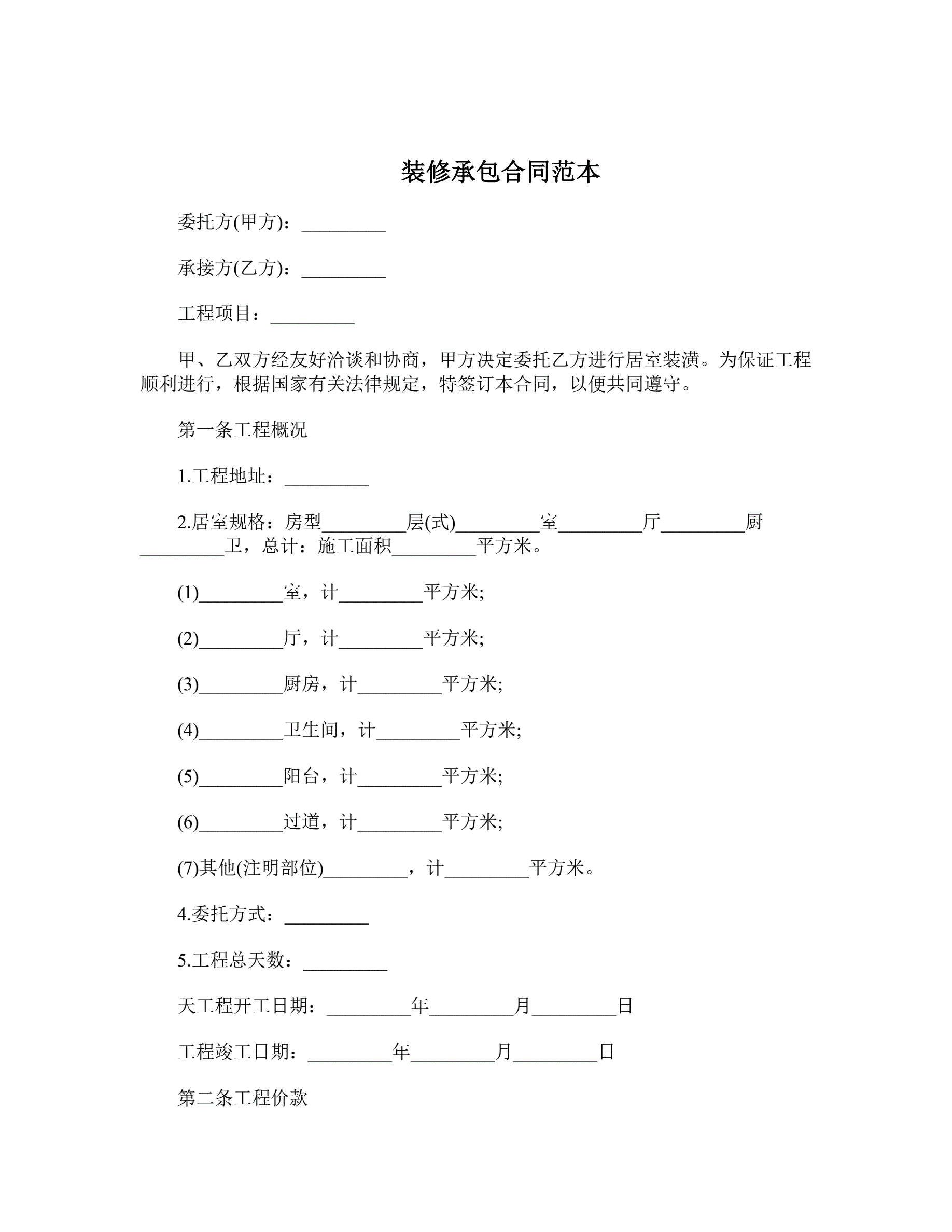 装修承包合同范本

委托方(甲方)：_________

承接方(乙方)：_________

工程项目：_________

甲、乙双方经友好洽谈和协商，甲方决定委托乙方进行居室装潢。为保证工程顺利进行，根据国家有关法律规定，特签订本合同，以便共同遵守。

第一条工程概况

1.工程地址：_________

2.居室规格：房型_________层(式)_________室_________厅_________厨_________卫，总计：施工面积_________平方米。

(1)_________室，计_________平方米;

(2)_________厅，计_________平方米;

(3)_________厨房，计_________平方米;

(4)_________卫生间，计_________平方米;

(5)_________阳台，计_________平方米;

(6)_________过道，计_________平方米;

(7)其他(注明部位)_________，计_________平方米。

4.委托方式：_________

5.工程总天数：_________

天工程开工日期：_________年_________月_________日

工程竣工日期：_________年_________月_________日

第二条工程价款